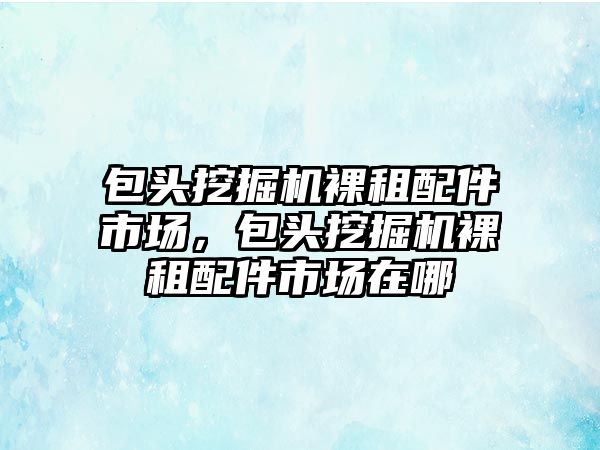 包头挖掘机裸租配件市场，包头挖掘机裸租配件市场在哪